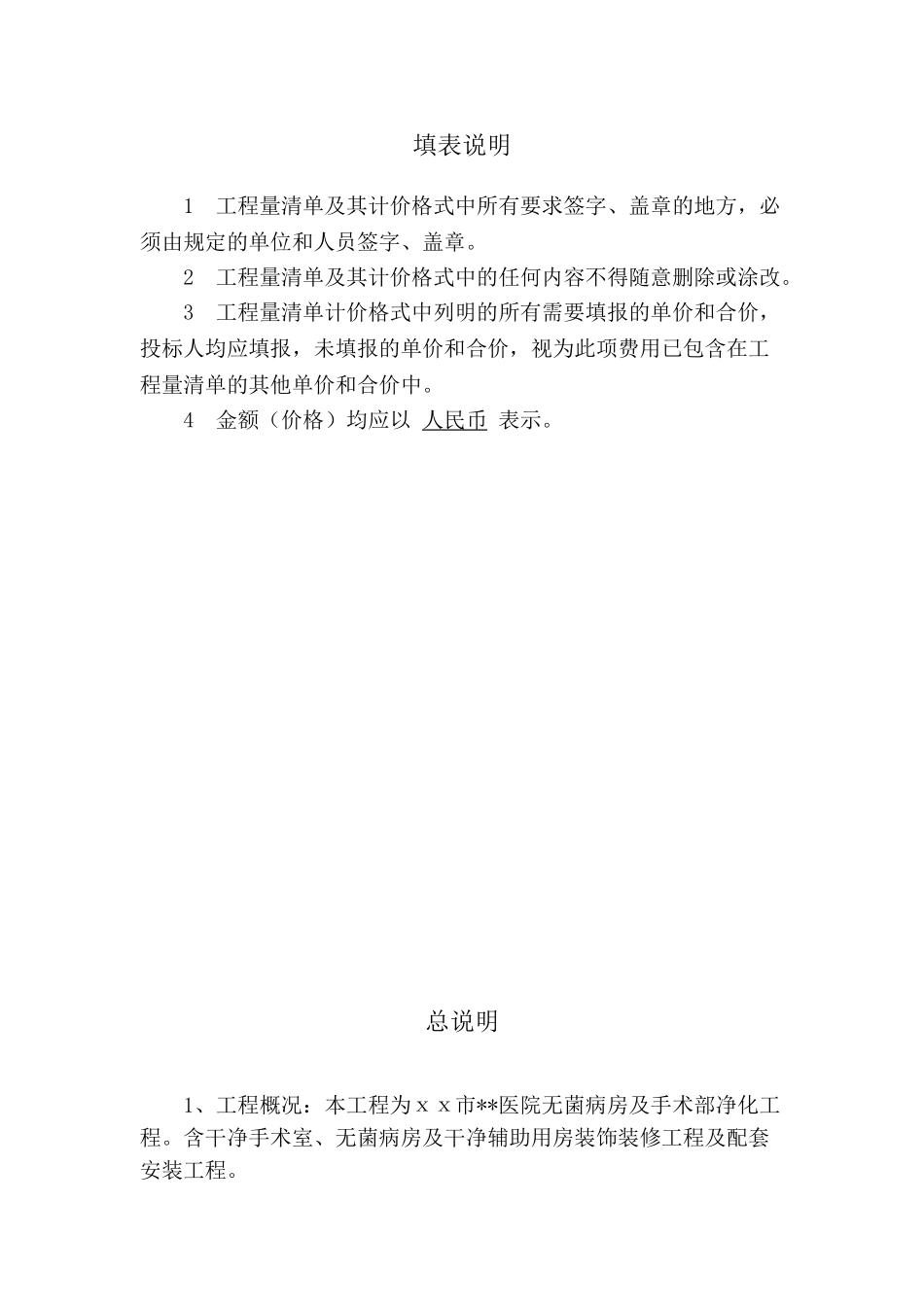 填表说明

1　工程量清单及其计价格式中所有要求签字、盖章的地方，必须由规定的单位和人员签字、盖章。

2　工程量清单及其计价格式中的任何内容不得随意删除或涂改。

3　工程量清单计价格式中列明的所有需要填报的单价和合价，投标人均应填报，未填报的单价和合价，视为此项费用已包含在工程量清单的其他单价和合价中。

4　金额（价格）均应以 人民币 表示。

总说明

1、工程概况：本工程为ｘｘ市**医院无菌病房及手术部净化工程。含干净手术室、无菌病房及干净辅助用房装饰装修工程及配套安装工程。